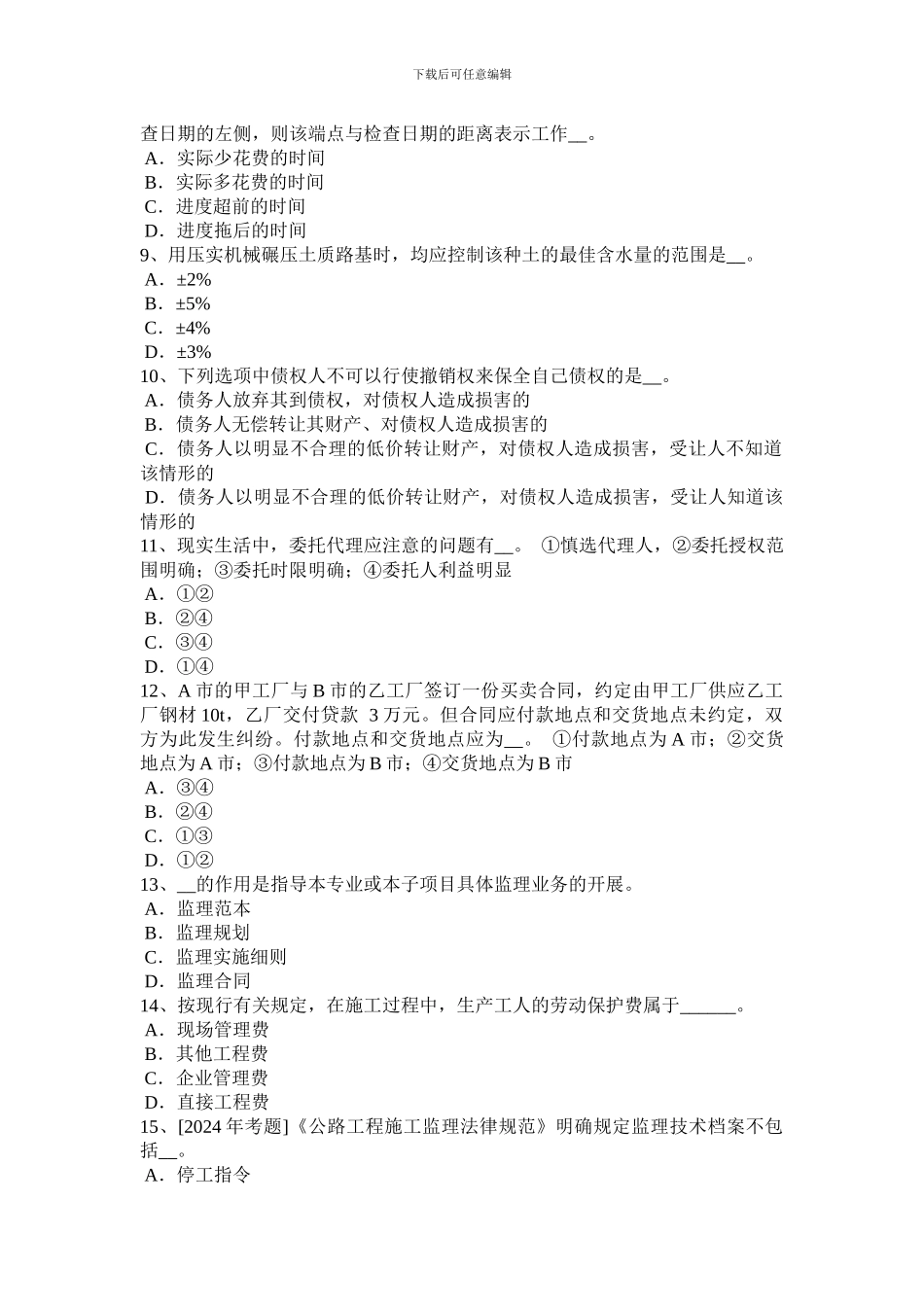 下载后可任意编辑

查日期的左侧，则该端点与检查日期的距离表示工作__。
A．实际少花费的时间
B．实际多花费的时间
C．进度超前的时间
D．进度拖后的时间
9、用压实机械碾压土质路基时，均应控制该种土的最佳含水量的范围是__。
A．±2%
B．±5%
C．±4%
D．±3%
10、下列选项中债权人不可以行使撤销权来保全自己债权的是__。
A．债务人放弃其到债权，对债权人造成损害的
B．债务人无偿转让其财产、对债权人造成损害的
C．债务人以明显不合理的低价转让财产，对债权人造成损害，受让人不知道该情形的
D．债务人以明显不合理的低价转让财产，对债权人造成损害，受让人知道该情形的
11、现实生活中，委托代理应注意的问题有__。 ①慎选代理人，②委托授权范围明确；③委托时限明确；④委托人利益明显
A．①②
B．②④
C．③④
D．①④
12、A 市的甲工厂与 B 市的乙工厂签订一份买卖合同，约定由甲工厂供应乙工厂钢材 10t，乙厂交付贷款 3 万元。但合同应付款地点和交货地点未约定，双方为此发生纠纷。付款地点和交货地点应为__。 ①付款地点为 A 市；②交货地点为 A 市；③付款地点为 B 市；④交货地点为 B 市
A．③④
B．②④
C．①③
D．①②
13、__的作用是指导本专业或本子项目具体监理业务的开展。
A．监理范本
B．监理规划
C．监理实施细则
D．监理合同
14、按现行有关规定，在施工过程中，生产工人的劳动保护费属于______。
A．现场管理费
B．其他工程费
C．企业管理费
D．直接工程费
15、[2024 年考题]《公路工程施工监理法律规范》明确规定监理技术档案不包括__。
A．停工指令